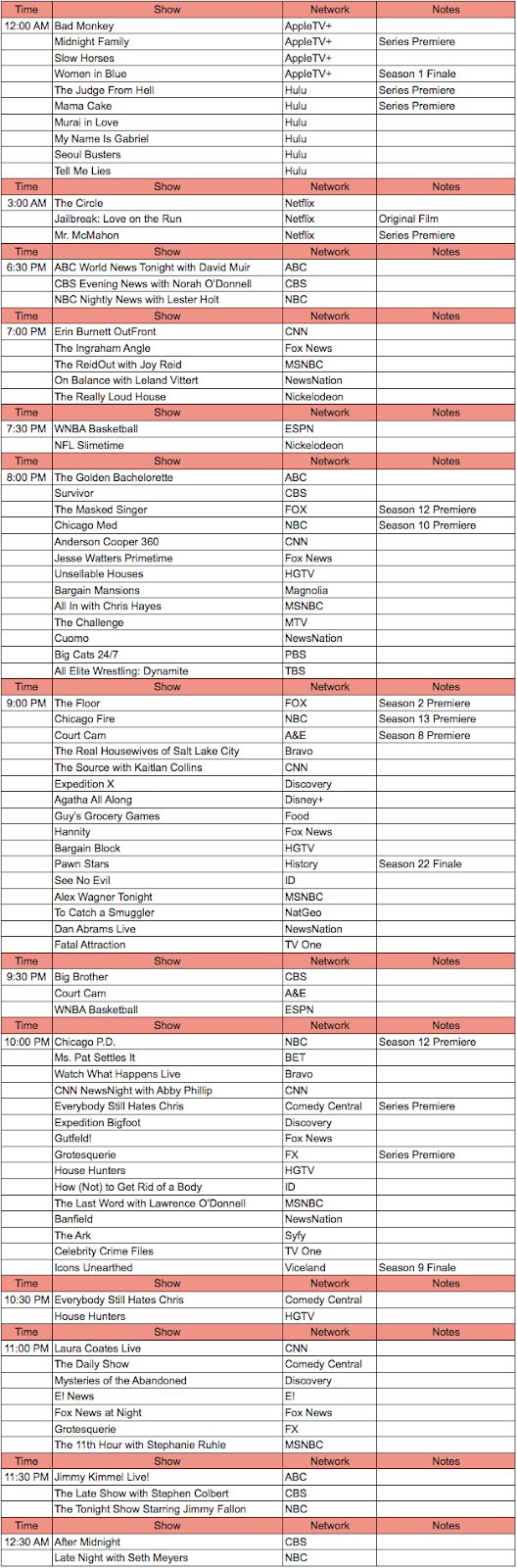 | Time | Show | Network | Notes |
|---|---|---|---|
| 12:00 AM | Bad Monkey | AppleTV+ | |
| | Midnight Family | AppleTV+ | Series Premiere |
| | Slow Horses | AppleTV+ | |
| | Women in Blue | AppleTV+ | Season 1 Finale |
| | The Judge From Hell | Hulu | Series Premiere |
| | Mama Cake | Hulu | Series Premiere |
| | Murai in Love | Hulu | |
| | My Name Is Gabriel | Hulu | |
| | Seoul Busters | Hulu | |
| | Tell Me Lies | Hulu | |
| Time | Show | Network | Notes |
| 3:00 AM | The Circle | Netflix | |
| | Jailbreak: Love on the Run | Netflix | Original Film |
| | Mr. McMahon | Netflix | Series Premiere |
| Time | Show | Network | Notes |
| 6:30 PM | ABC World News Tonight with David Muir | ABC | |
| | CBS Evening News with Norah O'Donnell | CBS | |
| | NBC Nightly News with Lester Holt | NBC | |
| Time | Show | Network | Notes |
| 7:00 PM | Erin Burnett OutFront | CNN | |
| | The Ingraham Angle | Fox News | |
| | The ReidOut with Joy Reid | MSNBC | |
| | On Balance with Leland Vittert | NewsNation | |
| | The Really Loud House | Nickelodeon | |
| Time | Show | Network | Notes |
| 7:30 PM | WNBA Basketball | ESPN | |
| | NFL Slimetime | Nickelodeon | |
| Time | Show | Network | Notes |
| 8:00 PM | The Golden Bachelorette | ABC | |
| | Survivor | CBS | |
| | The Masked Singer | FOX | Season 12 Premiere |
| | Chicago Med | NBC | Season 10 Premiere |
| | Anderson Cooper 360 | CNN | |
| | Jesse Watters Primetime | Fox News | |
| | Unsellable Houses | HGTV | |
| | Bargain Mansions | Magnolia | |
| | All In with Chris Hayes | MSNBC | |
| | The Challenge | MTV | |
| | Cuomo | NewsNation | |
| | Big Cats 24/7 | PBS | |
| | All Elite Wrestling: Dynamite | TBS | |
| Time | Show | Network | Notes |
| 9:00 PM | The Floor | FOX | Season 2 Premiere |
| | Chicago Fire | NBC | Season 13 Premiere |
| | Court Cam | A&E | Season 8 Premiere |
| | The Real Housewives of Salt Lake City | Bravo | |
| | The Source with Kaitlan Collins | CNN | |
| | Expedition X | Discovery | |
| | Agatha All Along | Disney+ | |
| | Guy's Grocery Games | Food | |
| | Hannity | Fox News | |
| | Bargain Block | HGTV | |
| | Pawn Stars | History | Season 22 Finale |
| | See No Evil | ID | |
| | Alex Wagner Tonight | MSNBC | |
| | To Catch a Smuggler | NatGeo | |
| | Dan Abrams Live | NewsNation | |
| | Fatal Attraction | TV One | |
| Time | Show | Network | Notes |
| 9:30 PM | Big Brother | CBS | |
| | Court Cam | A&E | |
| | WNBA Basketball | ESPN | |
| Time | Show | Network | Notes |
| 10:00 PM | Chicago P.D. | NBC | Season 12 Premiere |
| | Ms. Pat Settles It | BET | |
| | Watch What Happens Live | Bravo | |
| | CNN NewsNight with Abby Phillip | CNN | |
| | Everybody Still Hates Chris | Comedy Central | Series Premiere |
| | Expedition Bigfoot | Discovery | |
| | Gutfeld! | Fox News | |
| | Grotesquerie | FX | Series Premiere |
| | House Hunters | HGTV | |
| | How (Not) to Get Rid of a Body | ID | |
| | The Last Word with Lawrence O'Donnell | MSNBC | |
| | Banfield | NewsNation | |
| | The Ark | Syfy | |
| | Celebrity Crime Files | TV One | |
| | Icons Unearthed | Viceland | Season 9 Finale |
| Time | Show | Network | Notes |
| 10:30 PM | Everybody Still Hates Chris | Comedy Central | |
| | House Hunters | HGTV | |
| Time | Show | Network | Notes |
| 11:00 PM | Laura Coates Live | CNN | |
| | The Daily Show | Comedy Central | |
| | Mysteries of the Abandoned | Discovery | |
| | E! News | E! | |
| | Fox News at Night | Fox News | |
| | Grotesquerie | FX | |
| | The 11th Hour with Stephanie Ruhle | MSNBC | |
| Time | Show | Network | Notes |
| 11:30 PM | Jimmy Kimmel Live! | ABC | |
| | The Late Show with Stephen Colbert | CBS | |
| | The Tonight Show Starring Jimmy Fallon | NBC | |
| Time | Show | Network | Notes |
| 12:30 AM | After Midnight | CBS | |
| | Late Night with Seth Meyers | NBC | |